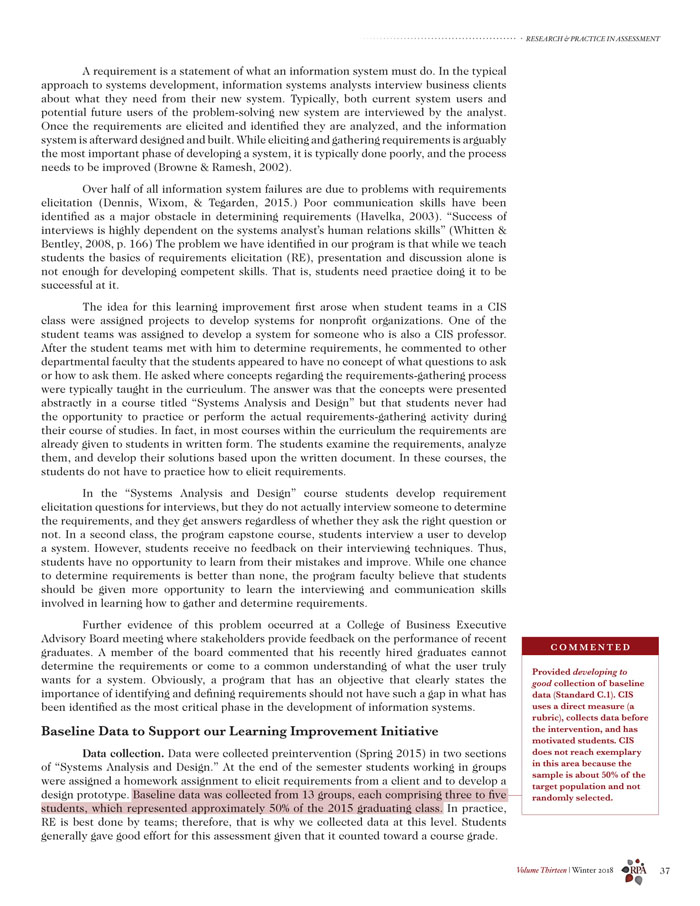 RESEARCH & PRACTICE IN ASSESSMENT

A requirement is a statement of what an information system must do. In the typical approach to systems development, information systems analysts interview business clients about what they need from their new system. Typically, both current system users and potential future users of the problem-solving new system are interviewed by the analyst. Once the requirements are elicited and identified they are analyzed, and the information system is afterward designed and built. While eliciting and gathering requirements is arguably the most important phase of developing a system, it is typically done poorly, and the process needs to be improved (Browne & Ramesh, 2002).

Over half of all information system failures are due to problems with requirements elicitation (Dennis, Wixom, & Tegarden, 2015.) Poor communication skills have been identified as a major obstacle in determining requirements (Havelka, 2003). "Success of interviews is highly dependent on the systems analyst's human relations skills" (Whitten & Bentley, 2008, p. 166) The problem we have identified in our program is that while we teach students the basics of requirements elicitation (RE), presentation and discussion alone is not enough for developing competent skills. That is, students need practice doing it to be successful at it.

The idea for this learning improvement first arose when student teams in a CIS class were assigned projects to develop systems for nonprofit organizations. One of the student teams was assigned to develop a system for someone who is also a CIS professor. After the student teams met with him to determine requirements, he commented to other departmental faculty that the students appeared to have no concept of what questions to ask or how to ask them. He asked where concepts regarding the requirements-gathering process were typically taught in the curriculum. The answer was that the concepts were presented abstractly in a course titled "Systems Analysis and Design" but that students never had the opportunity to practice or perform the actual requirements-gathering activity during their course of studies. In fact, in most courses within the curriculum the requirements are already given to students in written form. The students examine the requirements, analyze them, and develop their solutions based upon the written document. In these courses, the students do not have to practice how to elicit requirements.

In the "Systems Analysis and Design" course students develop requirement elicitation questions for interviews, but they do not actually interview someone to determine the requirements, and they get answers regardless of whether they ask the right question or not. In a second class, the program capstone course, students interview a user to develop a system. However, students receive no feedback on their interviewing techniques. Thus, students have no opportunity to learn from their mistakes and improve. While one chance to determine requirements is better than none, the program faculty believe that students should be given more opportunity to learn the interviewing and communication skills involved in learning how to gather and determine requirements.

Further evidence of this problem occurred at a College of Business Executive Advisory Board meeting where stakeholders provide feedback on the performance of recent graduates. A member of the board commented that his recently hired graduates cannot determine the requirements or come to a common understanding of what the user truly wants for a system. Obviously, a program that has an objective that clearly states the importance of identifying and defining requirements should not have such a gap in what has been identified as the most critical phase in the development of information systems.

Baseline Data to Support our Learning Improvement Initiative

Data collection. Data were collected preintervention (Spring 2015) in two sections of "Systems Analysis and Design." At the end of the semester students working in groups were assigned a homework assignment to elicit requirements from a client and to develop a design prototype. Baseline data was collected from 13 groups, each comprising three to five students, which represented approximately 50% of the 2015 graduating class. In practice, RE is best done by teams; therefore, that is why we collected data at this level. Students generally gave good effort for this assessment given that it counted toward a course grade.

COMMENTED

Provided developing to good collection of baseline data (Standard C.1). CIS uses a direct measure (a rubric), collects data before the intervention, and has motivated students. CIS does not reach exemplary in this area because the sample is about 50% of the target population and not randomly selected.

Volume Thirteen | Winter 2018 RPA 37